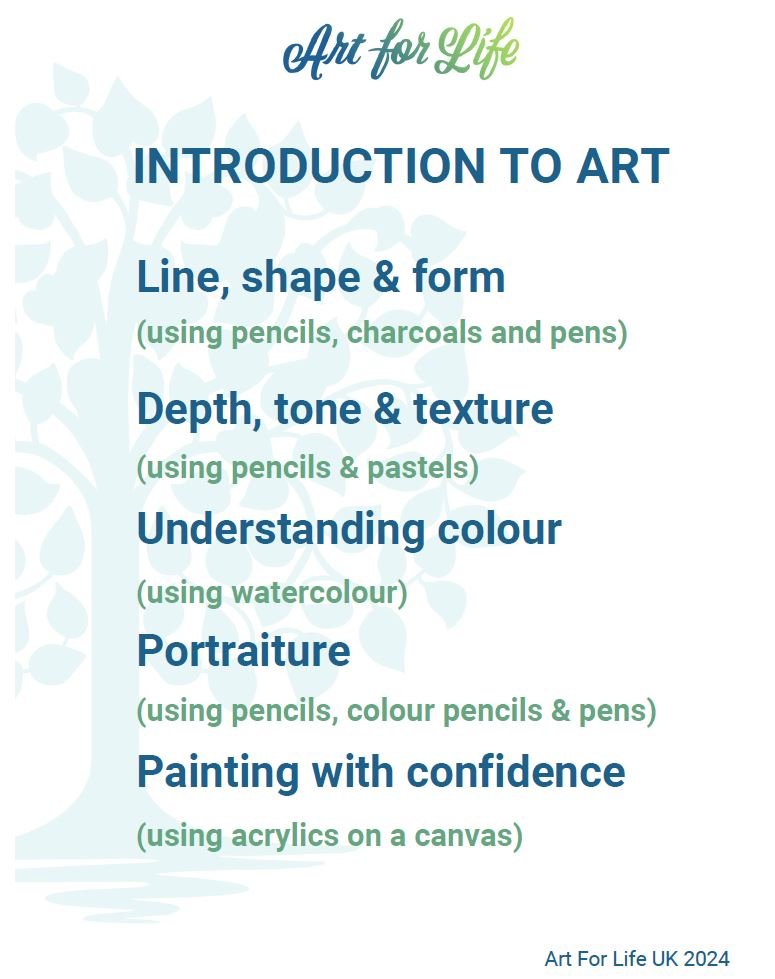 Art for Life

INTRODUCTION TO ART

Line, shape & form

(using pencils, charcoals and pens)

Depth, tone & texture

(using pencils & pastels)

Understanding colour

(using watercolour)

Portraiture

(using pencils, colour pencils & pens)

Painting with confidence

(using acrylics on a canvas)

Art For Life UK 2024